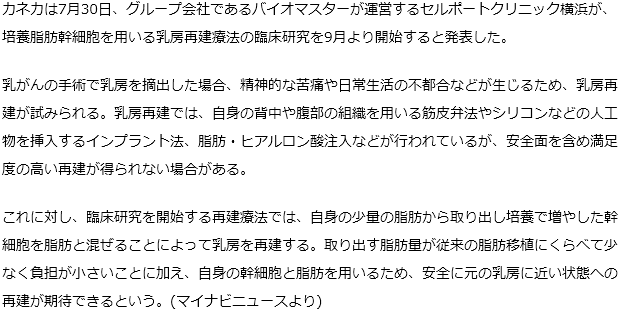 カネカは7月30日、グループ会社であるバイオマスターが運営するセルポートクリニック横浜が、培養脂肪幹細胞を用いる乳房再建療法の臨床研究を9月より開始すると発表した。

乳がんの手術で乳房を摘出した場合、精神的な苦痛や日常生活の不都合などが生じるため、乳房再建が試みられる。乳房再建では、自身の背中や腹部の組織を用いる筋皮弁法やシリコンなどの人工物を挿入するインプラント法、脂肪・ヒアルロン酸注入などが行われているが、安全面を含め満足度の高い再建が得られない場合がある。

これに対し、臨床研究を開始する再建療法では、自身の少量の脂肪から取り出し培養で増やした幹細胞を脂肪と混ぜることによって乳房を再建する。取り出す脂肪量が従来の脂肪移植にくらべて少なく負担が小さいことに加え、自身の幹細胞と脂肪を用いるため、安全に元の乳房に近い状態への再建が期待できるという。(マイナビニュースより)